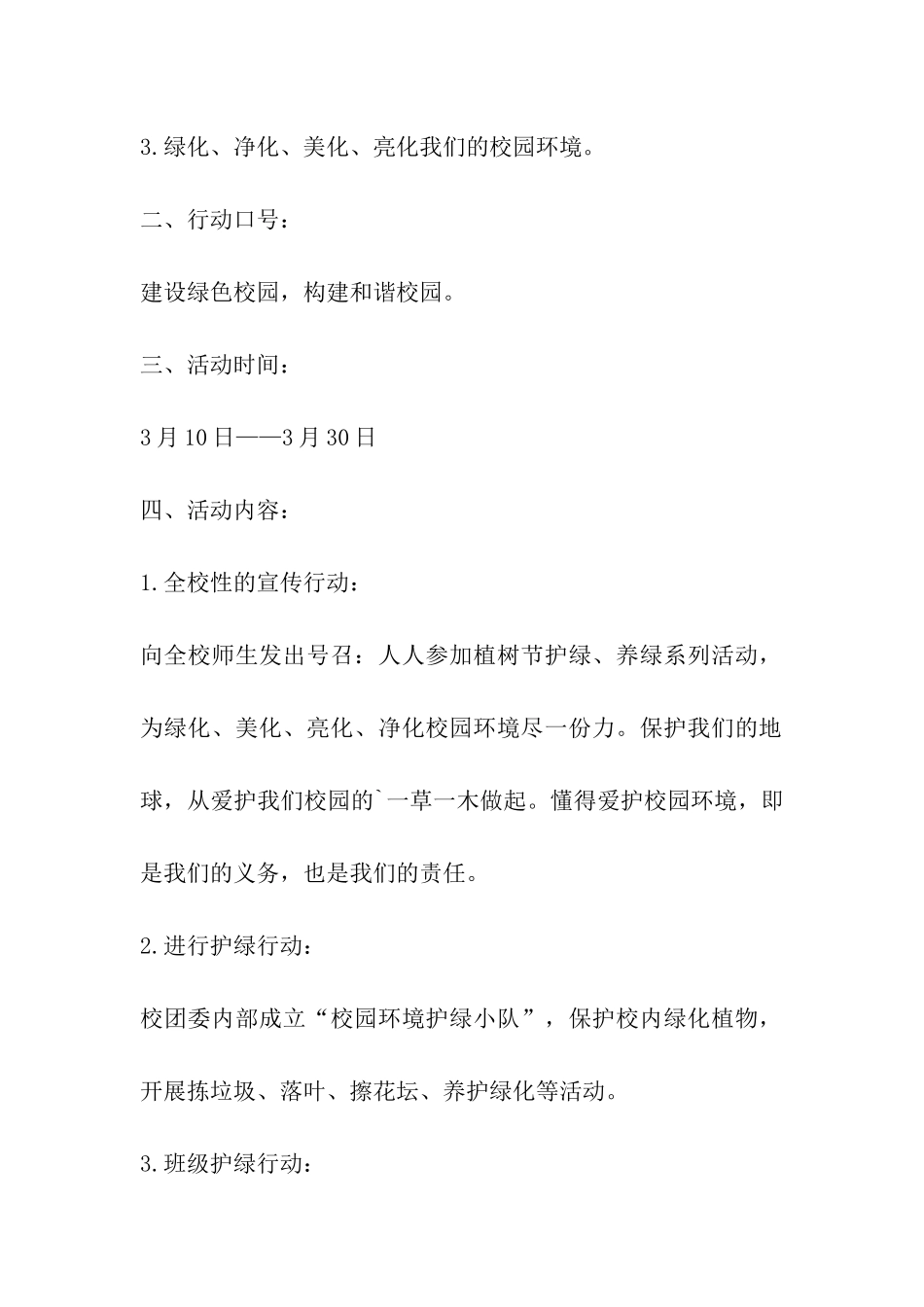 3.绿化、净化、美化、亮化我们的校园环境。

二、行动口号：

建设绿色校园，构建和谐校园。

三、活动时间：

3月10日——3月30日

四、活动内容：

1.全校性的宣传行动：

向全校师生发出号召：人人参加植树节护绿、养绿系列活动，为绿化、美化、亮化、净化校园环境尽一份力。保护我们的地球，从爱护我们校园的`一草一木做起。懂得爱护校园环境，即是我们的义务，也是我们的责任。

2.进行护绿行动：

校团委内部成立“校园环境护绿小队”，保护校内绿化植物，开展拣垃圾、落叶、擦花坛、养护绿化等活动。

3.班级护绿行动：